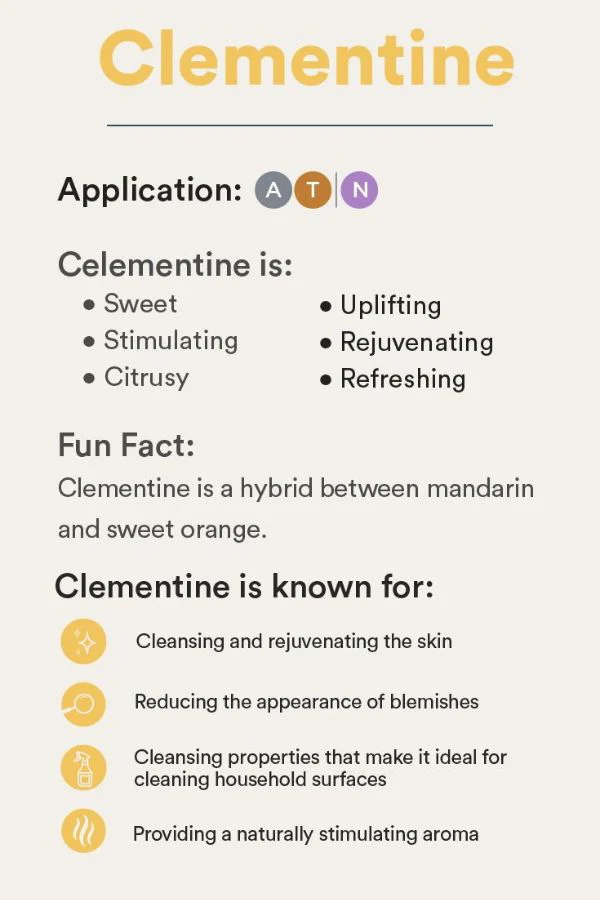 Clementine

Application: A T N

Celementine is:
• Sweet
• Stimulating
• Citrusy
• Uplifting
• Rejuvenating
• Refreshing

Fun Fact:
Clementine is a hybrid between mandarin and sweet orange.

Clementine is known for:
Cleansing and rejuvenating the skin
Reducing the appearance of blemishes
Cleansing properties that make it ideal for cleaning household surfaces
Providing a naturally stimulating aroma